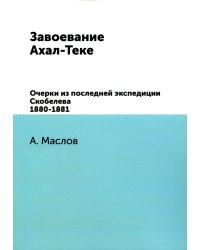 Завоевание Ахал-Теке

Очерки из последней экспедиции Скобелева 1880-1881

А. Маслов